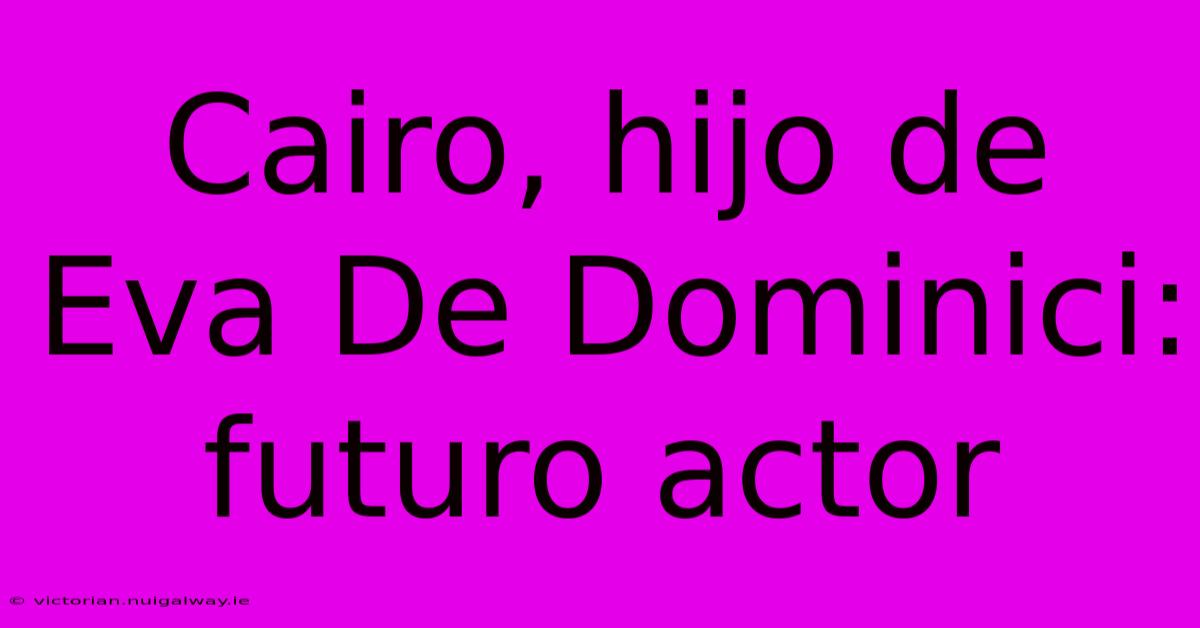 Cairo, hijo de Eva De Dominici: futuro actor

© victorian.nuigalway.ie